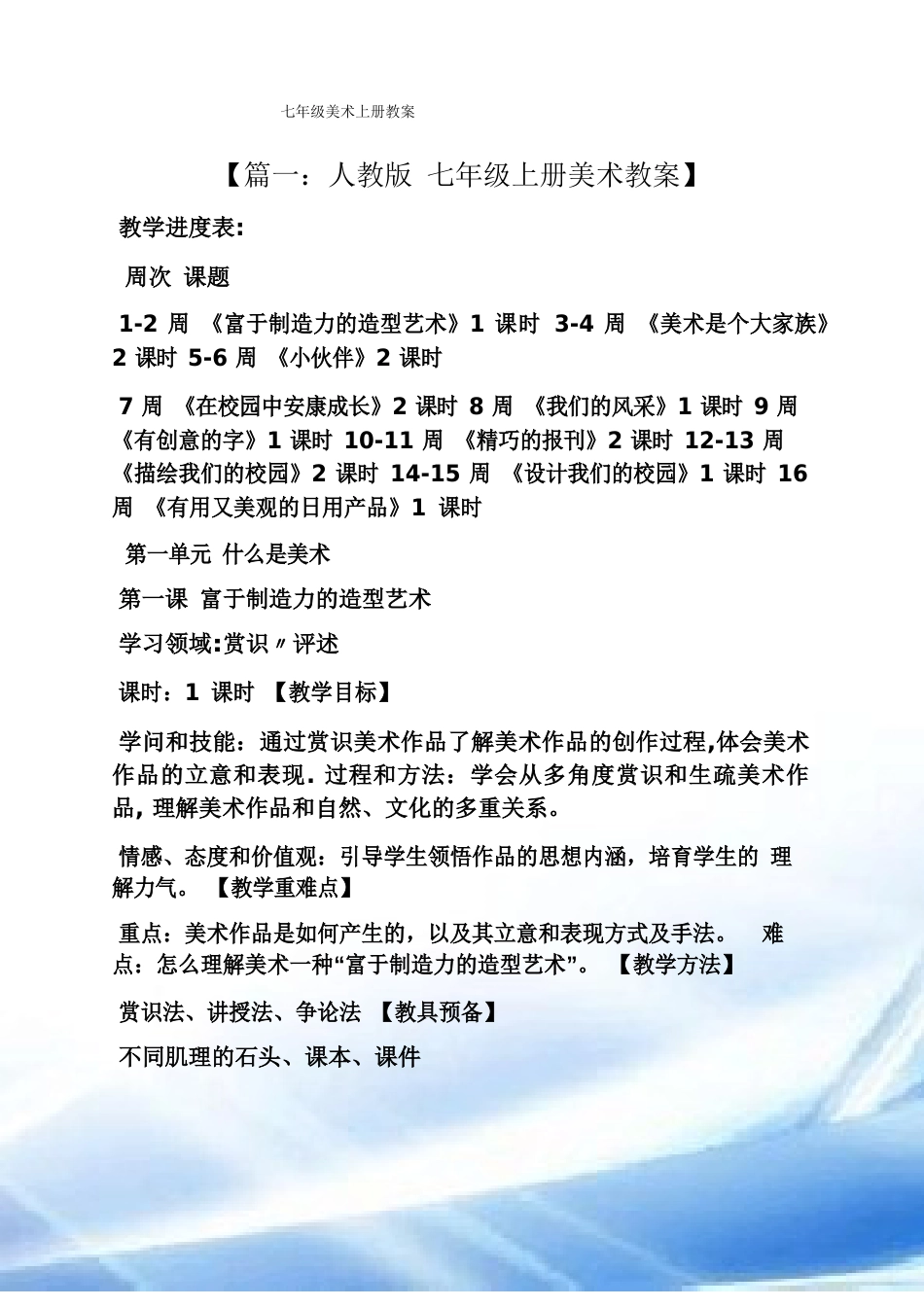 七年级美术上册教案

【篇一：人教版 七年级上册美术教案】

教学进度表:

周次 课题

1-2 周 《富于制造力的造型艺术》1 课时 3-4 周 《美术是个大家族》2 课时 5-6 周 《小伙伴》2 课时

7 周 《在校园中安康成长》2 课时 8 周 《我们的风采》1 课时 9 周 《有创意的字》1 课时 10-11 周 《精巧的报刊》2 课时 12-13 周 《描绘我们的校园》2 课时 14-15 周 《设计我们的校园》1 课时 16 周 《有用又美观的日用产品》1 课时

第一单元 什么是美术

第一课 富于制造力的造型艺术

学习领域:赏识〃评述

课时：1 课时 【教学目标】

学问和技能：通过赏识美术作品了解美术作品的创作过程,体会美术作品的立意和表现. 过程和方法：学会从多角度赏识和生疏美术作品, 理解美术作品和自然、文化的多重关系。

情感、态度和价值观：引导学生领悟作品的思想内涵，培育学生的 理解力气。 【教学重难点】

重点：美术作品是如何产生的，以及其立意和表现方式及手法。 难点：怎么理解美术一种“富于制造力的造型艺术”。 【教学方法】

赏识法、讲授法、争论法 【教具预备】

不同肌理的石头、课本、课件